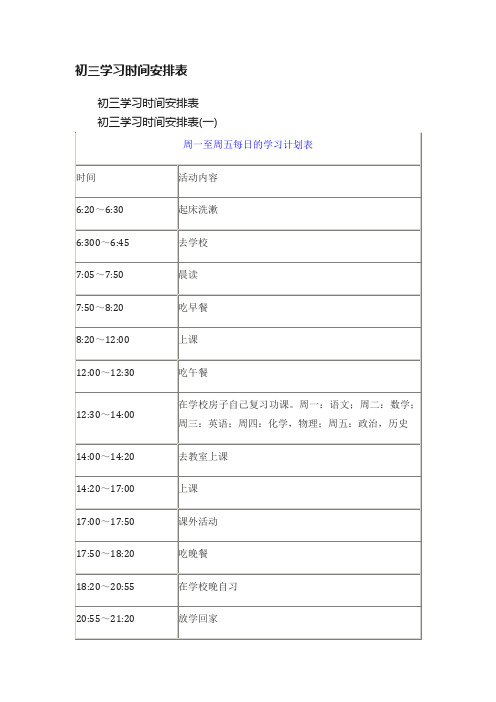 初三学习时间安排表

初三学习时间安排表

初三学习时间安排表(一)

| 周一至周五每日的学习计划表 | |
|---|---|
| 时间 | 活动内容 |
| 6:20～6:30 | 起床洗漱 |
| 6:300～6:45 | 去学校 |
| 7:05～7:50 | 晨读 |
| 7:50～8:20 | 吃早餐 |
| 8:20～12:00 | 上课 |
| 12:00～12:30 | 吃午餐 |
| 12:30～14:00 | 在学校房子自己复习功课。周一：语文；周二：数学；周三：英语；周四：化学，物理；周五：政治，历史 |
| 14:00～14:20 | 去教室上课 |
| 14:20～17:00 | 上课 |
| 17:00～17:50 | 课外活动 |
| 17:50～18:20 | 吃晚餐 |
| 18:20～20:55 | 在学校晚自习 |
| 20:55～21:20 | 放学回家 |